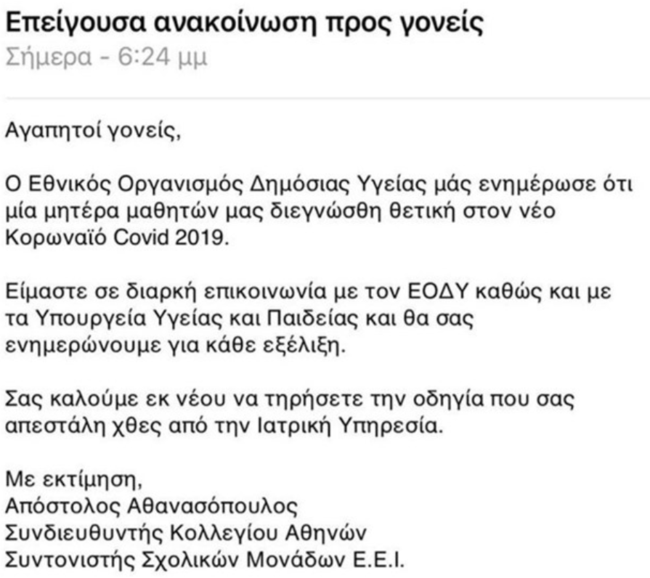 Επείγουσα ανακοίνωση προς γονείς
Σήμερα - 6:24 μμ

Αγαπητοί γονείς,

Ο Εθνικός Οργανισμός Δημόσιας Υγείας μάς ενημέρωσε ότι μία μητέρα μαθητών μας διεγνώσθη θετική στον νέο Κορωναϊό Covid 2019.

Είμαστε σε διαρκή επικοινωνία με τον ΕΟΔΥ καθώς και με τα Υπουργεία Υγείας και Παιδείας και θα σας ενημερώνουμε για κάθε εξέλιξη.

Σας καλούμε εκ νέου να τηρήσετε την οδηγία που σας απεστάλη χθες από την Ιατρική Υπηρεσία.

Με εκτίμηση,
Απόστολος Αθανασόπουλος
Συνδιευθυντής Κολλεγίου Αθηνών
Συντονιστής Σχολικών Μονάδων Ε.Ε.Ι.